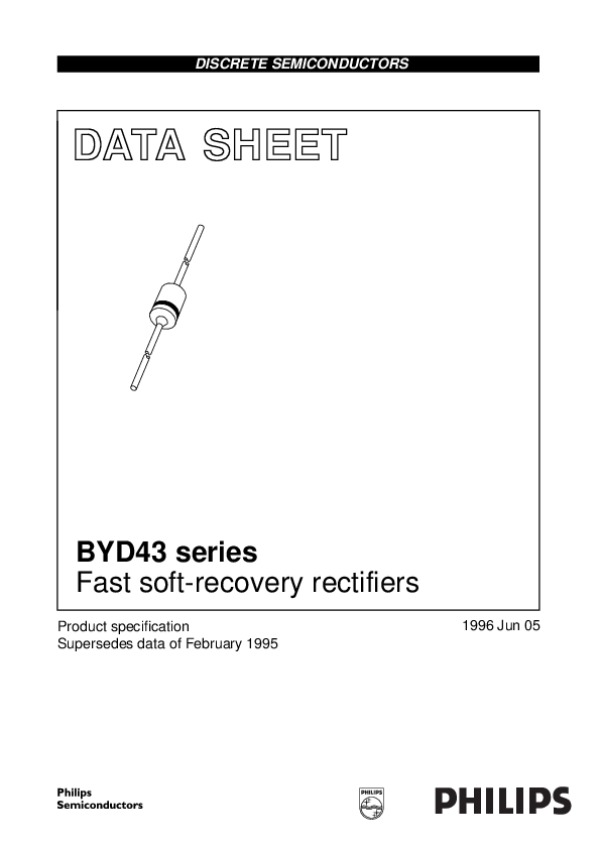 DISCRETE SEMICONDUCTORS

DATA SHEET

BYD43 series
Fast soft-recovery rectifiers

Product specification
Supersedes data of February 1995

1996 Jun 05

Philips
Semiconductors

PHILIPS

PHILIPS